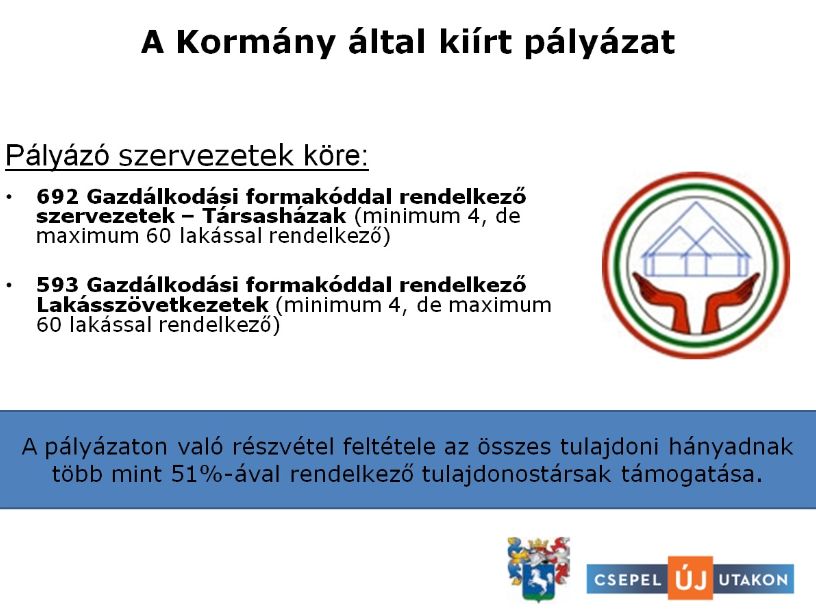 A Kormány által kiírt pályázat

Pályázó szervezetek köre:

• 692 Gazdálkodási formakóddal rendelkező szervezetek – Társasházak (minimum 4, de maximum 60 lakással rendelkező)

• 593 Gazdálkodási formakóddal rendelkező Lakásszövetkezetek (minimum 4, de maximum 60 lakással rendelkező)

A pályázaton való részvétel feltétele az összes tulajdoni hányadnak több mint 51%-ával rendelkező tulajdonostársak támogatása.

CSEPEL ÚJ UTAKON